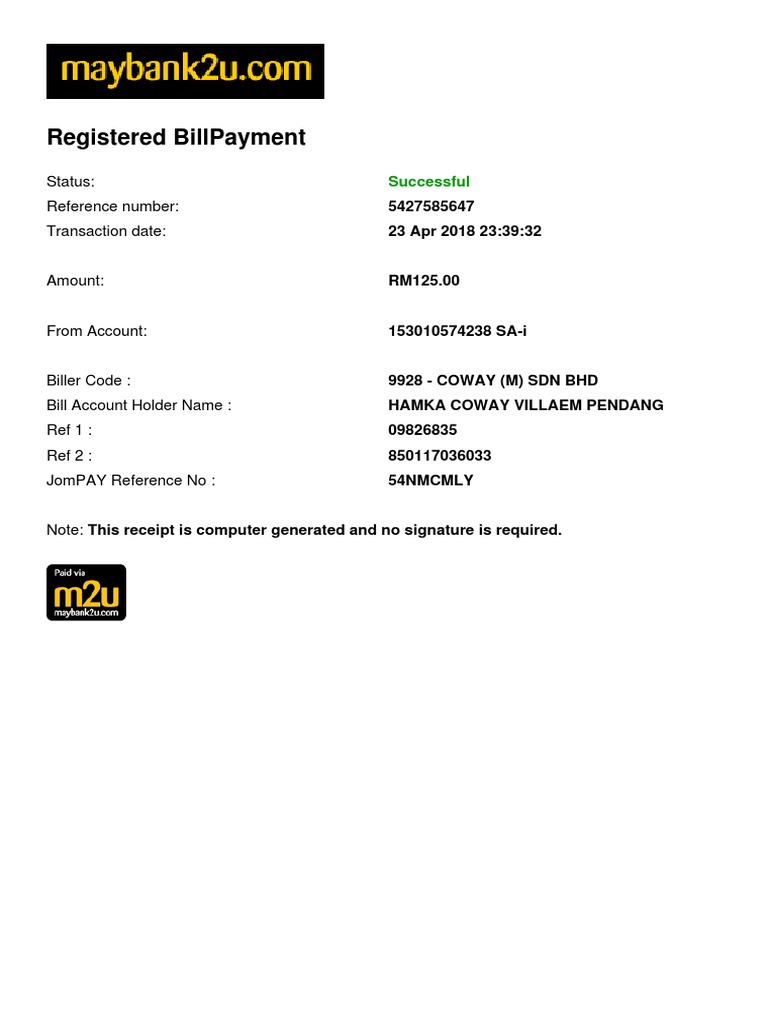 maybank2u.com

Registered BillPayment

Status: Successful
Reference number: 5427585647
Transaction date: 23 Apr 2018 23:39:32

Amount: RM125.00

From Account: 153010574238 SA-i

Biller Code : 9928 - COWAY (M) SDN BHD
Bill Account Holder Name : HAMKA COWAY VILLAEM PENDANG
Ref 1 : 09826835
Ref 2 : 850117036033
JomPAY Reference No : 54NMCMLY

Note: This receipt is computer generated and no signature is required.

Paid via
m2u
maybank2u.com